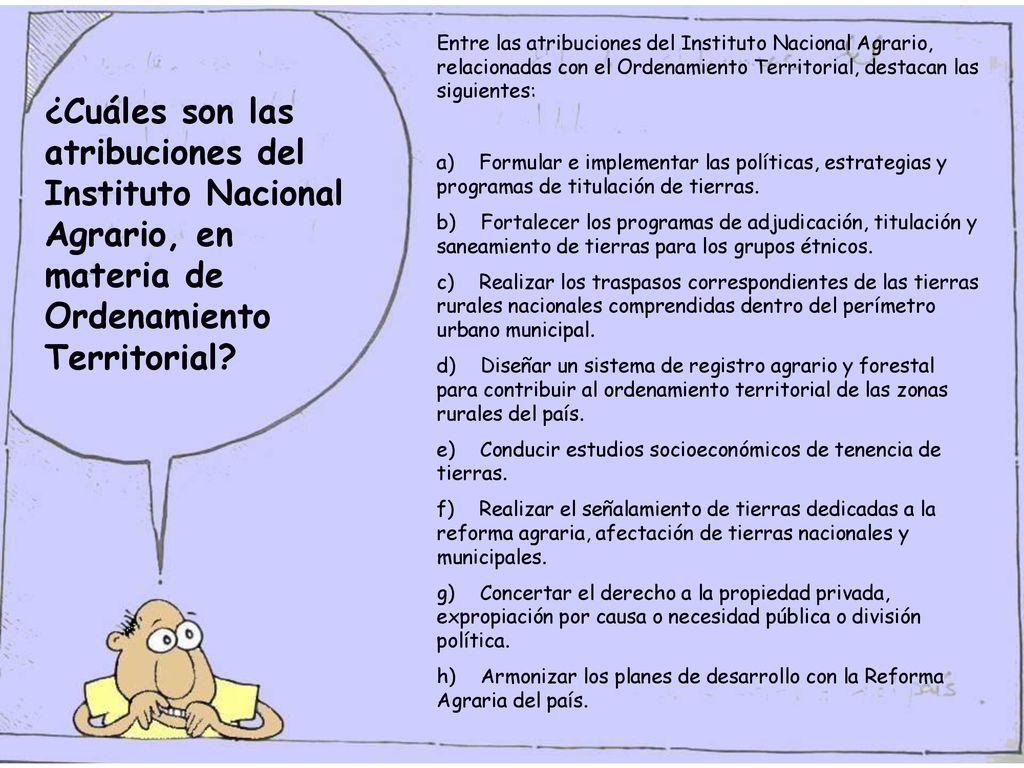 ¿Cuáles son las atribuciones del Instituto Nacional Agrario, en materia de Ordenamiento Territorial?

Entre las atribuciones del Instituto Nacional Agrario, relacionadas con el Ordenamiento Territorial, destacan las siguientes:

a) Formular e implementar las políticas, estrategias y programas de titulación de tierras.

b) Fortalecer los programas de adjudicación, titulación y saneamiento de tierras para los grupos étnicos.

c) Realizar los traspasos correspondientes de las tierras rurales nacionales comprendidas dentro del perímetro urbano municipal.

d) Diseñar un sistema de registro agrario y forestal para contribuir al ordenamiento territorial de las zonas rurales del país.

e) Conducir estudios socioeconómicos de tenencia de tierras.

f) Realizar el señalamiento de tierras dedicadas a la reforma agraria, afectación de tierras nacionales y municipales.

g) Concertar el derecho a la propiedad privada, expropiación por causa o necesidad pública o división política.

h) Armonizar los planes de desarrollo con la Reforma Agraria del país.